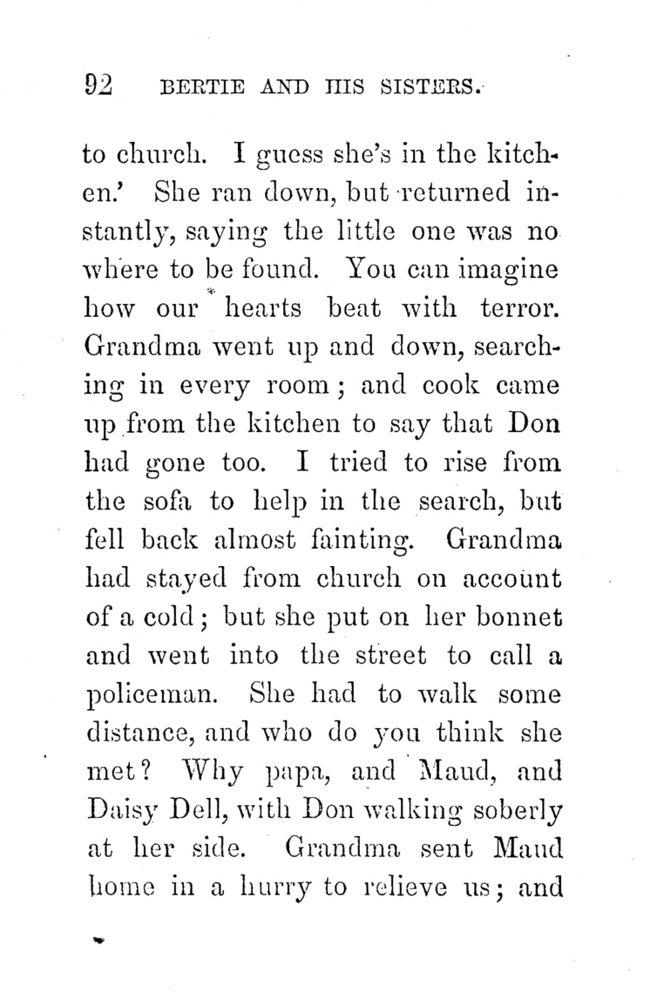 92 BERTIE AND HIS SISTERS.

to church. I guess she's in the kitchen.' She ran down, but returned instantly, saying the little one was no where to be found. You can imagine how our hearts beat with terror. Grandma went up and down, searching in every room; and cook came up from the kitchen to say that Don had gone too. I tried to rise from the sofa to help in the search, but fell back almost fainting. Grandma had stayed from church on account of a cold; but she put on her bonnet and went into the street to call a policeman. She had to walk some distance, and who do you think she met? Why papa, and Maud, and Daisy Dell, with Don walking soberly at her side. Grandma sent Maud home in a hurry to relieve us; and